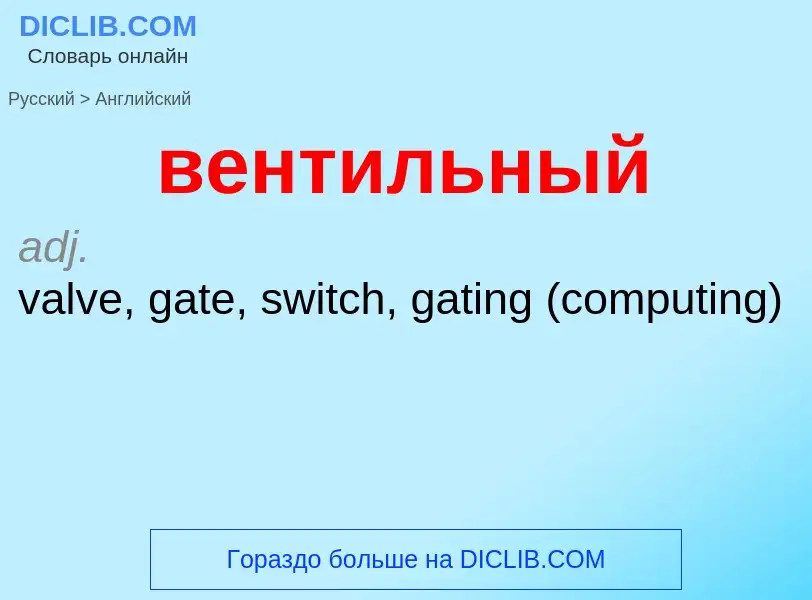 DICLIB.COM
Словарь онлайн

Русский > Английский

вентильный

adj.
valve, gate, switch, gating (computing)

Гораздо больше на DICLIB.COM